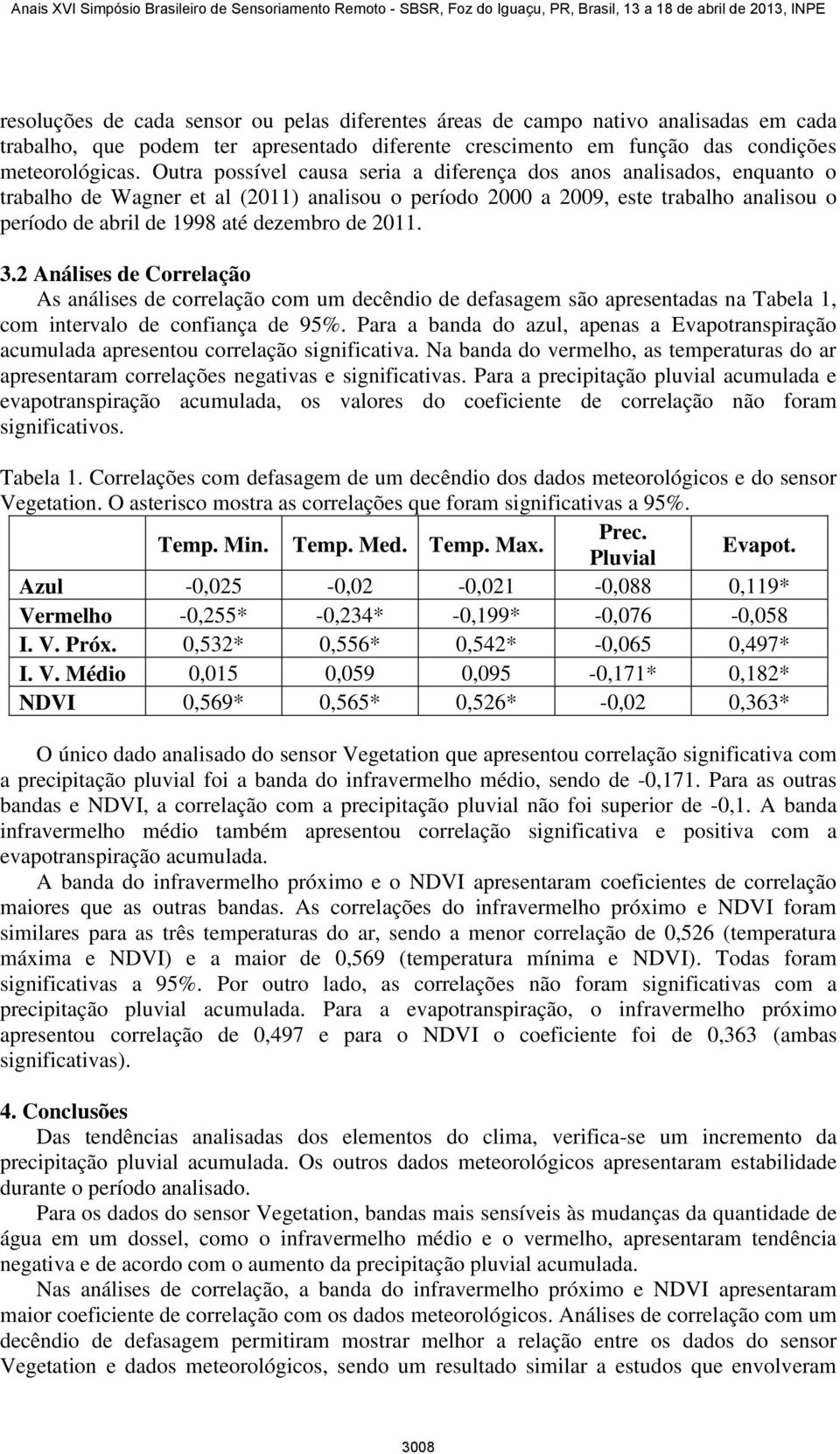 Anais XVI Simpósio Brasileiro de Sensoriamento Remoto - SBSR, Foz do Iguaçu, PR, Brasil, 13 a 18 de abril de 2013, INPE

resoluções de cada sensor ou pelas diferentes áreas de campo nativo analisadas em cada trabalho, que podem ter apresentado diferente crescimento em função das condições meteorológicas. Outra possível causa seria a diferença dos anos analisados, enquanto o trabalho de Wagner et al (2011) analisou o período 2000 a 2009, este trabalho analisou o período de abril de 1998 até dezembro de 2011.

3.2 Análises de Correlação

As análises de correlação com um decêndio de defasagem são apresentadas na Tabela 1, com intervalo de confiança de 95%. Para a banda do azul, apenas a Evapotranspiração acumulada apresentou correlação significativa. Na banda do vermelho, as temperaturas do ar apresentaram correlações negativas e significativas. Para a precipitação pluvial acumulada e evapotranspiração acumulada, os valores do coeficiente de correlação não foram significativos.

Tabela 1. Correlações com defasagem de um decêndio dos dados meteorológicos e do sensor Vegetation. O asterisco mostra as correlações que foram significativas a 95%.

| | Temp. Min. | Temp. Med. | Temp. Max. | Prec. Pluvial | Evapot. |
|---|---|---|---|---|---|
| Azul | -0,025 | -0,02 | -0,021 | -0,088 | 0,119* |
| Vermelho | -0,255* | -0,234* | -0,199* | -0,076 | -0,058 |
| I. V. Próx. | 0,532* | 0,556* | 0,542* | -0,065 | 0,497* |
| I. V. Médio | 0,015 | 0,059 | 0,095 | -0,171* | 0,182* |
| NDVI | 0,569* | 0,565* | 0,526* | -0,02 | 0,363* |

O único dado analisado do sensor Vegetation que apresentou correlação significativa com a precipitação pluvial foi a banda do infravermelho médio, sendo de -0,171. Para as outras bandas e NDVI, a correlação com a precipitação pluvial não foi superior de -0,1. A banda infravermelho médio também apresentou correlação significativa e positiva com a evapotranspiração acumulada.

A banda do infravermelho próximo e o NDVI apresentaram coeficientes de correlação maiores que as outras bandas. As correlações do infravermelho próximo e NDVI foram similares para as três temperaturas do ar, sendo a menor correlação de 0,526 (temperatura máxima e NDVI) e a maior de 0,569 (temperatura mínima e NDVI). Todas foram significativas a 95%. Por outro lado, as correlações não foram significativas com a precipitação pluvial acumulada. Para a evapotranspiração, o infravermelho próximo apresentou correlação de 0,497 e para o NDVI o coeficiente foi de 0,363 (ambas significativas).

4. Conclusões

Das tendências analisadas dos elementos do clima, verifica-se um incremento da precipitação pluvial acumulada. Os outros dados meteorológicos apresentaram estabilidade durante o período analisado.

Para os dados do sensor Vegetation, bandas mais sensíveis às mudanças da quantidade de água em um dossel, como o infravermelho médio e o vermelho, apresentaram tendência negativa e de acordo com o aumento da precipitação pluvial acumulada.

Nas análises de correlação, a banda do infravermelho próximo e NDVI apresentaram maior coeficiente de correlação com os dados meteorológicos. Análises de correlação com um decêndio de defasagem permitiram mostrar melhor a relação entre os dados do sensor Vegetation e dados meteorológicos, sendo um resultado similar a estudos que envolveram

3008